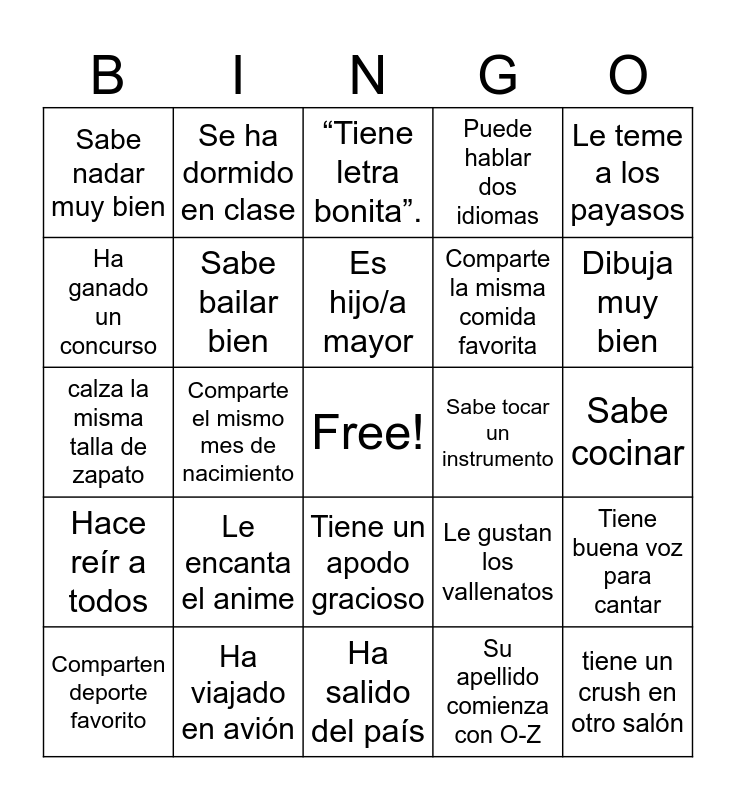 | B | I | N | G | O |
|---|---|---|---|---|
| Sabe nadar muy bien | Se ha dormido en clase | “Tiene letra bonita”. | Puede hablar dos idiomas | Le teme a los payasos |
| Ha ganado un concurso | Sabe bailar bien | Es hijo/a mayor | Comparte la misma comida favorita | Dibuja muy bien |
| calza la misma talla de zapato | Comparte el mismo mes de nacimiento | Free! | Sabe tocar un instrumento | Sabe cocinar |
| Hace reír a todos | Le encanta el anime | Tiene un apodo gracioso | Le gustan los vallenatos | Tiene buena voz para cantar |
| Comparten deporte favorito | Ha viajado en avión | Ha salido del país | Su apellido comienza con O-Z | tiene un crush en otro salón |